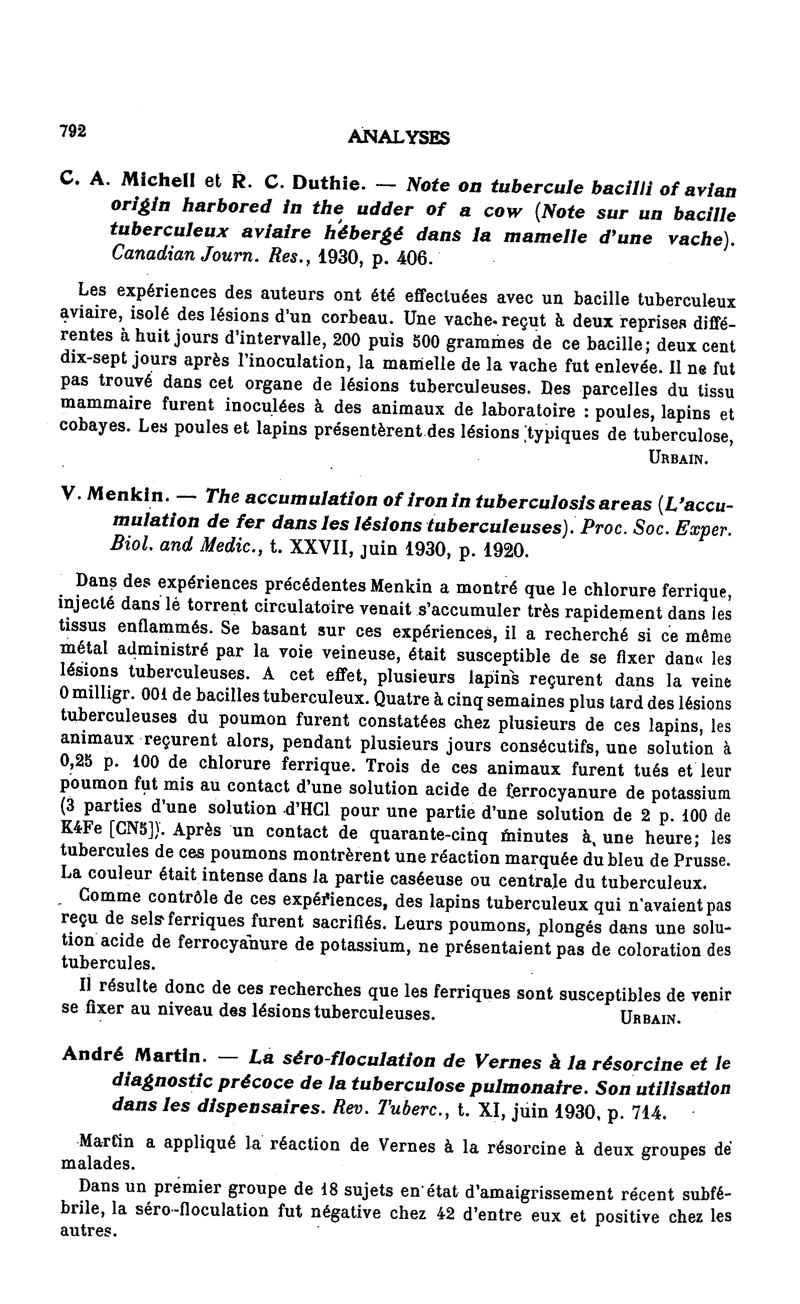 792

ANALYSES

C. A. Michell et R. C. Duthie. — Note on tubercule bacilli of avian origin harbored in the udder of a cow (Note sur un bacille tuberculeux aviaire hébergé dans la mamelle d'une vache). Canadian Journ. Res., 1930, p. 406.

Les expériences des auteurs ont été effectuées avec un bacille tuberculeux aviaire, isolé des lésions d'un corbeau. Une vache reçut à deux reprises différentes à huit jours d'intervalle, 200 puis 500 grammes de ce bacille; deux cent dix-sept jours après l'inoculation, la mamelle de la vache fut enlevée. Il ne fut pas trouvé dans cet organe de lésions tuberculeuses. Des parcelles du tissu mammaire furent inoculées à des animaux de laboratoire : poules, lapins et cobayes. Les poules et lapins présentèrent des lésions typiques de tuberculose,

URBAIN.

V. Menkin. — The accumulation of iron in tuberculosis areas (L'accumulation de fer dans les lésions tuberculeuses). Proc. Soc. Exper. Biol. and Medic., t. XXVII, juin 1930, p. 1920.

Dans des expériences précédentes Menkin a montré que le chlorure ferrique, injecté dans le torrent circulatoire venait s'accumuler très rapidement dans les tissus enflammés. Se basant sur ces expériences, il a recherché si ce même métal administré par la voie veineuse, était susceptible de se fixer dan« les lésions tuberculeuses. A cet effet, plusieurs lapins reçurent dans la veine 0 milligr. 001 de bacilles tuberculeux. Quatre à cinq semaines plus tard des lésions tuberculeuses du poumon furent constatées chez plusieurs de ces lapins, les animaux reçurent alors, pendant plusieurs jours consécutifs, une solution à 0,25 p. 100 de chlorure ferrique. Trois de ces animaux furent tués et leur poumon fut mis au contact d'une solution acide de ferrocyanure de potassium (3 parties d'une solution d'HCl pour une partie d'une solution de 2 p. 100 de K4Fe [CN5]). Après un contact de quarante-cinq minutes à une heure; les tubercules de ces poumons montrèrent une réaction marquée du bleu de Prusse. La couleur était intense dans la partie caséeuse ou centrale du tuberculeux.

Comme contrôle de ces expériences, des lapins tuberculeux qui n'avaient pas reçu de sels ferriques furent sacrifiés. Leurs poumons, plongés dans une solution acide de ferrocyanure de potassium, ne présentaient pas de coloration des tubercules.

Il résulte donc de ces recherches que les ferriques sont susceptibles de venir se fixer au niveau des lésions tuberculeuses.

URBAIN.

André Martin. — La séro-floculation de Vernes à la résorcine et le diagnostic précoce de la tuberculose pulmonaire. Son utilisation dans les dispensaires. Rev. Tuberc., t. XI, juin 1930, p. 714.

Martin a appliqué la réaction de Vernes à la résorcine à deux groupes de malades.

Dans un premier groupe de 18 sujets en état d'amaigrissement récent subfébrile, la séro-floculation fut négative chez 42 d'entre eux et positive chez les autres.